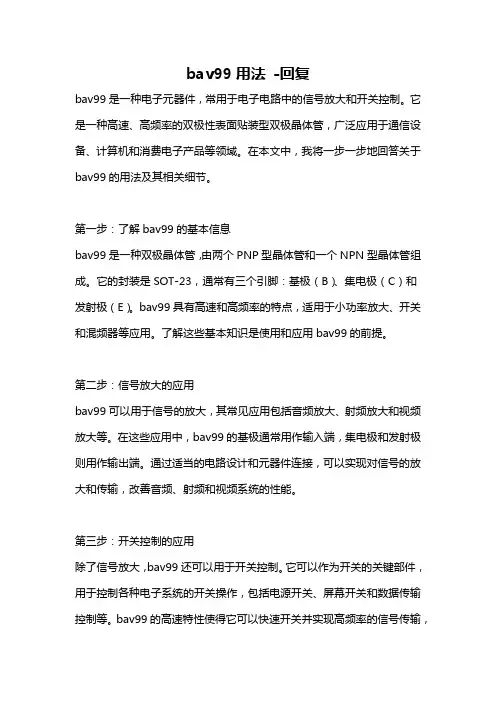 bav99 用法 -回复

bav99 是一种电子元器件，常用于电子电路中的信号放大和开关控制。它是一种高速、高频率的双极性表面贴装型双极晶体管，广泛应用于通信设备、计算机和消费电子产品等领域。在本文中，我将一步一步地回答关于 bav99 的用法及其相关细节。

第一步：了解 bav99 的基本信息
bav99 是一种双极晶体管，由两个 PNP 型晶体管和一个 NPN 型晶体管组成。它的封装是 SOT-23，通常有三个引脚：基极（B）、集电极（C）和发射极（E）。bav99 具有高速和高频率的特点，适用于小功率放大、开关和混频器等应用。了解这些基本知识是使用和应用 bav99 的前提。

第二步：信号放大的应用
bav99 可以用于信号的放大，其常见应用包括音频放大、射频放大和视频放大等。在这些应用中，bav99 的基极通常用作输入端，集电极和发射极则用作输出端。通过适当的电路设计和元器件连接，可以实现对信号的放大和传输，改善音频、射频和视频系统的性能。

第三步：开关控制的应用
除了信号放大，bav99 还可以用于开关控制。它可以作为开关的关键部件，用于控制各种电子系统的开关操作，包括电源开关、屏幕开关和数据传输控制等。bav99 的高速特性使得它可以快速开关并实现高频率的信号传输，